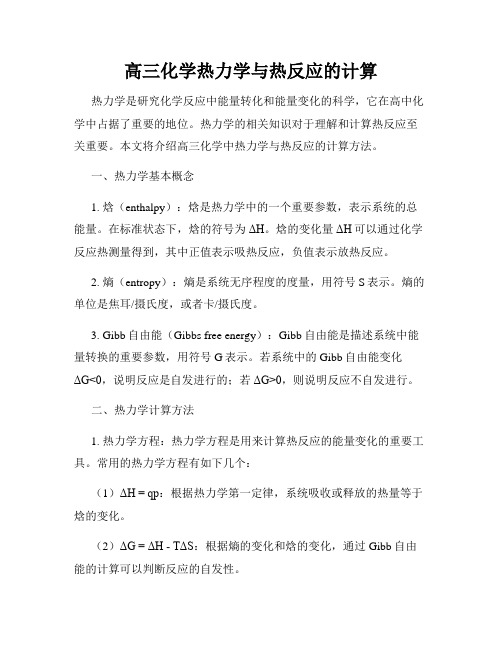 高三化学热力学与热反应的计算

热力学是研究化学反应中能量转化和能量变化的科学，它在高中化学中占据了重要的地位。热力学的相关知识对于理解和计算热反应至关重要。本文将介绍高三化学中热力学与热反应的计算方法。

一、热力学基本概念

1. 焓（enthalpy）：焓是热力学中的一个重要参数，表示系统的总能量。在标准状态下，焓的符号为 ΔH。焓的变化量 ΔH 可以通过化学反应热测量得到，其中正值表示吸热反应，负值表示放热反应。

2. 熵（entropy）：熵是系统无序程度的度量，用符号 S 表示。熵的单位是焦耳/摄氏度，或者卡/摄氏度。

3. Gibb 自由能（Gibbs free energy）：Gibb 自由能是描述系统中能量转换的重要参数，用符号 G 表示。若系统中的 Gibb 自由能变化 ΔG<0，说明反应是自发进行的；若 ΔG>0，则说明反应不自发进行。

二、热力学计算方法

1. 热力学方程：热力学方程是用来计算热反应的能量变化的重要工具。常用的热力学方程有如下几个：

（1）ΔH = qp：根据热力学第一定律，系统吸收或释放的热量等于焓的变化。

（2）ΔG = ΔH - TΔS：根据熵的变化和焓的变化，通过 Gibb 自由能的计算可以判断反应的自发性。